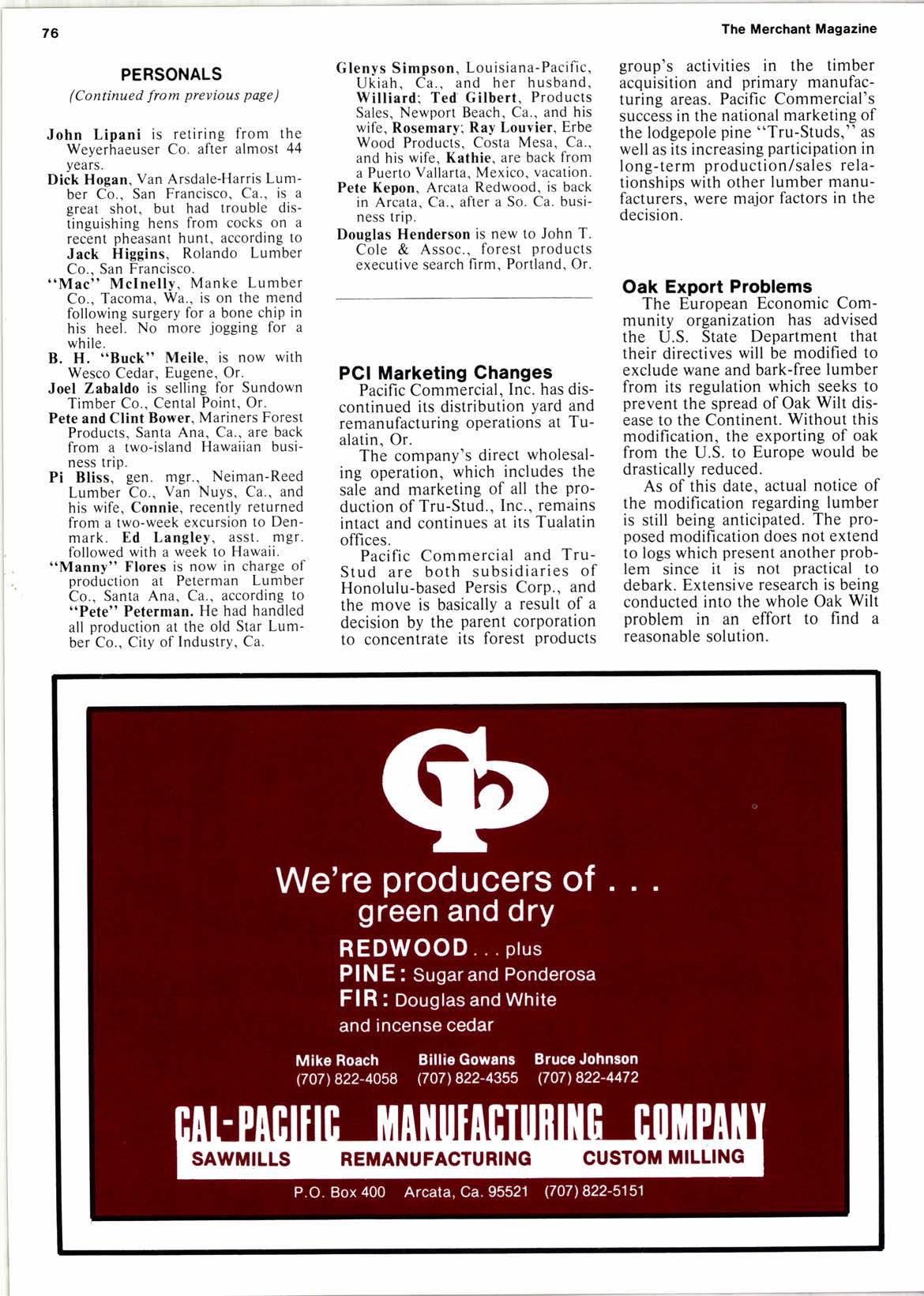 76

The Merchant Magazine

PERSONALS

(Continued from previous page)

John Lipani is retiring from the Weyerhaeuser Co. after almost 44 years.

Dick Hogan, Van Arsdale-Harris Lumber Co., San Francisco, Ca., is a great shot, but had trouble distinguishing hens from cocks on a recent pheasant hunt, according to Jack Higgins, Rolando Lumber Co., San Francisco.

"Mac" McInelly, Manke Lumber Co., Tacoma, Wa., is on the mend following surgery for a bone chip in his heel. No more jogging for a while.

B. H. "Buck" Meile, is now with Wesco Cedar, Eugene, Or.

Joel Zabaldo is selling for Sundown Timber Co., Cental Point, Or.

Pete and Clint Bower, Mariners Forest Products, Santa Ana, Ca., are back from a two-island Hawaiian business trip.

Pi Bliss, gen. mgr., Neiman-Reed Lumber Co., Van Nuys, Ca., and his wife, Connie, recently returned from a two-week excursion to Denmark. Ed Langley, asst. mgr. followed with a week to Hawaii.

"Manny" Flores is now in charge of production at Peterman Lumber Co., Santa Ana, Ca., according to "Pete" Peterman. He had handled all production at the old Star Lumber Co., City of Industry, Ca.

Glenys Simpson, Louisiana-Pacific, Ukiah, Ca., and her husband, Williard; Ted Gilbert, Products Sales, Newport Beach, Ca., and his wife, Rosemary; Ray Louvier, Erbe Wood Products, Costa Mesa, Ca., and his wife, Kathie, are back from a Puerto Vallarta, Mexico, vacation.

Pete Kepon, Arcata Redwood, is back in Arcata, Ca., after a So. Ca. business trip.

Douglas Henderson is new to John T. Cole & Assoc., forest products executive search firm, Portland, Or.

PCI Marketing Changes

Pacific Commercial, Inc. has discontinued its distribution yard and remanufacturing operations at Tualatin, Or.

The company's direct wholesaling operation, which includes the sale and marketing of all the production of Tru-Stud., Inc., remains intact and continues at its Tualatin offices.

Pacific Commercial and Tru-Stud are both subsidiaries of Honolulu-based Persis Corp., and the move is basically a result of a decision by the parent corporation to concentrate its forest products group's activities in the timber acquisition and primary manufacturing areas. Pacific Commercial's success in the national marketing of the lodgepole pine "Tru-Studs," as well as its increasing participation in long-term production/sales relationships with other lumber manufacturers, were major factors in the decision.

Oak Export Problems

The European Economic Community organization has advised the U.S. State Department that their directives will be modified to exclude wane and bark-free lumber from its regulation which seeks to prevent the spread of Oak Wilt disease to the Continent. Without this modification, the exporting of oak from the U.S. to Europe would be drastically reduced.

As of this date, actual notice of the modification regarding lumber is still being anticipated. The proposed modification does not extend to logs which present another problem since it is not practical to debark. Extensive research is being conducted into the whole Oak Wilt problem in an effort to find a reasonable solution.

We're producers of . . .
green and dry
REDWOOD . . . plus
PINE: Sugar and Ponderosa
FIR: Douglas and White
and incense cedar

Mike Roach (707) 822-4058
Billie Gowans (707) 822-4355
Bruce Johnson (707) 822-4472

CAL-PACIFIC MANUFACTURING COMPANY
SAWMILLS REMANUFACTURING CUSTOM MILLING
P.O. Box 400 Arcata, Ca. 95521 (707) 822-5151